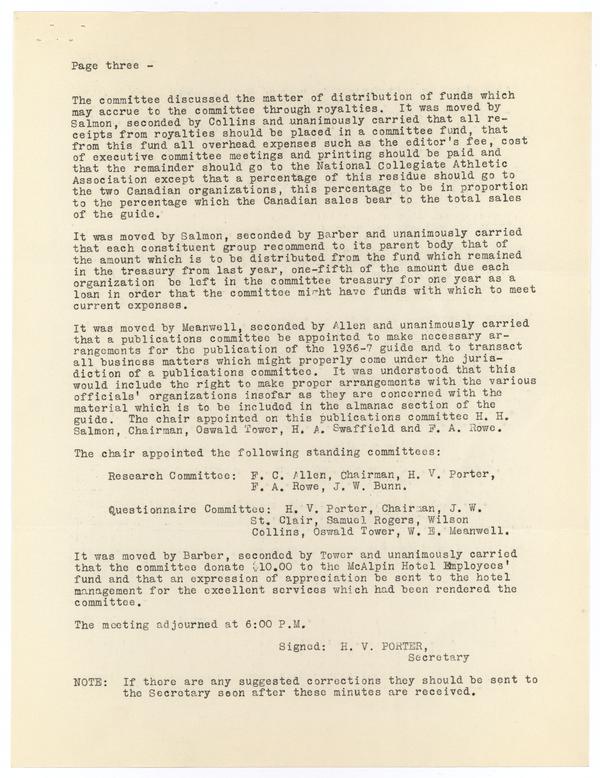 Page three -

The committee discussed the matter of distribution of funds which may accrue to the committee through royalties. It was moved by Salmon, seconded by Collins and unanimously carried that all receipts from royalties should be placed in a committee fund, that from this fund all overhead expenses such as the editor's fee, cost of executive committee meetings and printing should be paid and that the remainder should go to the National Collegiate Athletic Association except that a percentage of this residue should go to the two Canadian organizations, this percentage to be in proportion to the percentage which the Canadian sales bear to the total sales of the guide.

It was moved by Salmon, seconded by Barber and unanimously carried that each constituent group recommend to its parent body that of the amount which is to be distributed from the fund which remained in the treasury from last year, one-fifth of the amount due each organization be left in the committee treasury for one year as a loan in order that the committee might have funds with which to meet current expenses.

It was moved by Meanwell, seconded by Allen and unanimously carried that a publications committee be appointed to make necessary arrangements for the publication of the 1936-7 guide and to transact all business matters which might properly come under the jurisdiction of a publications committee. It was understood that this would include the right to make proper arrangements with the various officials' organizations insofar as they are concerned with the material which is to be included in the almanac section of the guide. The chair appointed on this publications committee H. H. Salmon, Chairman, Oswald Tower, H. A. Swaffield and F. A. Rowe.

The chair appointed the following standing committees:

Research Committee: F. C. Allen, Chairman, H. V. Porter, F. A. Rowe, J. W. Bunn.

Questionnaire Committee: H. V. Porter, Chairman, J. W. St. Clair, Samuel Rogers, Wilson Collins, Oswald Tower, W. E. Meanwell.

It was moved by Barber, seconded by Tower and unanimously carried that the committee donate $10.00 to the McAlpin Hotel Employees' fund and that an expression of appreciation be sent to the hotel management for the excellent services which had been rendered the committee.

The meeting adjourned at 6:00 P.M.

Signed: H. V. PORTER, Secretary

NOTE: If there are any suggested corrections they should be sent to the Secretary soon after these minutes are received.